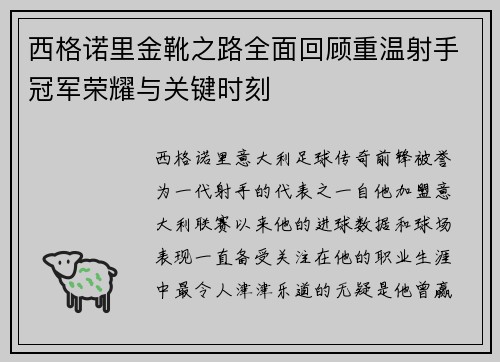 西格诺里金靴之路全面回顾重温射手冠军荣耀与关键时刻

西格诺里意大利足球传奇前锋被誉为一代射手的代表之一自他加盟意大利联赛以来他的进球数据和球场表现一直备受关注在他的职业生涯中最令人津津乐道的无疑是他曾赢